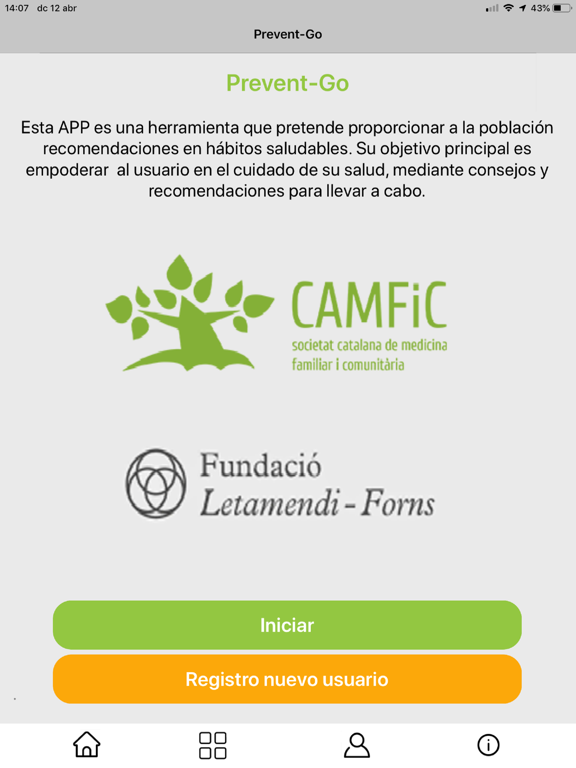 14:07 dc 12 abr

43%

Prevent-Go

Prevent-Go

Esta APP es una herramienta que pretende proporcionar a la población recomendaciones en hábitos saludables. Su objetivo principal es empoderar al usuario en el cuidado de su salud, mediante consejos y recomendaciones para llevar a cabo.

CAMFiC
societat catalana de medicina familiar i comunitària

Fundació
Letamendi - Forns

Iniciar

Registro nuevo usuario